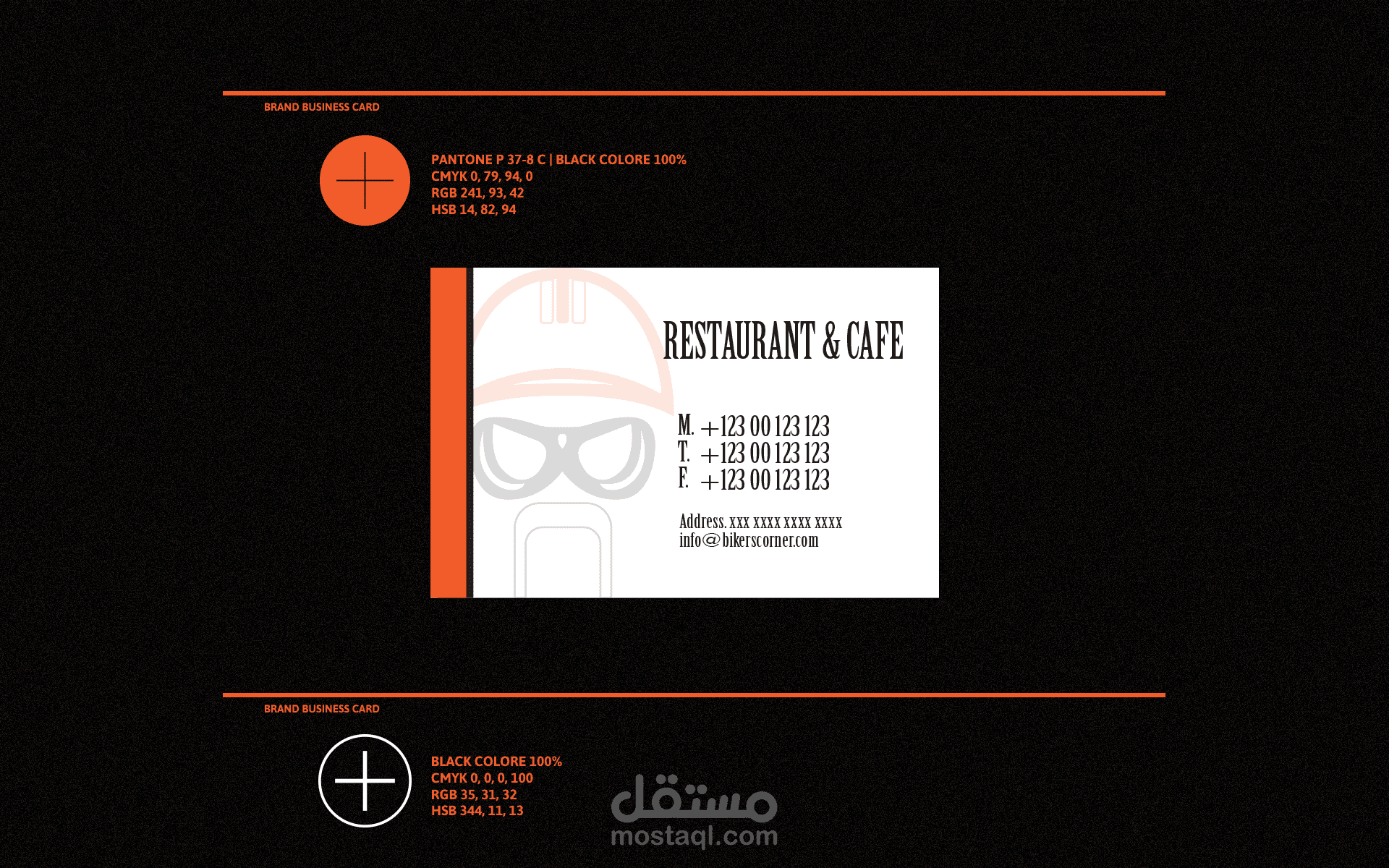 BRAND BUSINESS CARD

PANTONE P 37-8 C | BLACK COLORE 100%
CMYK 0, 79, 94, 0
RGB 241, 93, 42
HSB 14, 82, 94

RESTAURANT & CAFE

M. +123 00 123 123
T. +123 00 123 123
F. +123 00 123 123

Address. xxx xxxx xxxx xxxx
info@bikerscorner.com

BRAND BUSINESS CARD

BLACK COLORE 100%
CMYK 0, 0, 0, 100
RGB 35, 31, 32
HSB 344, 11, 13

مستقل
mostaql.com